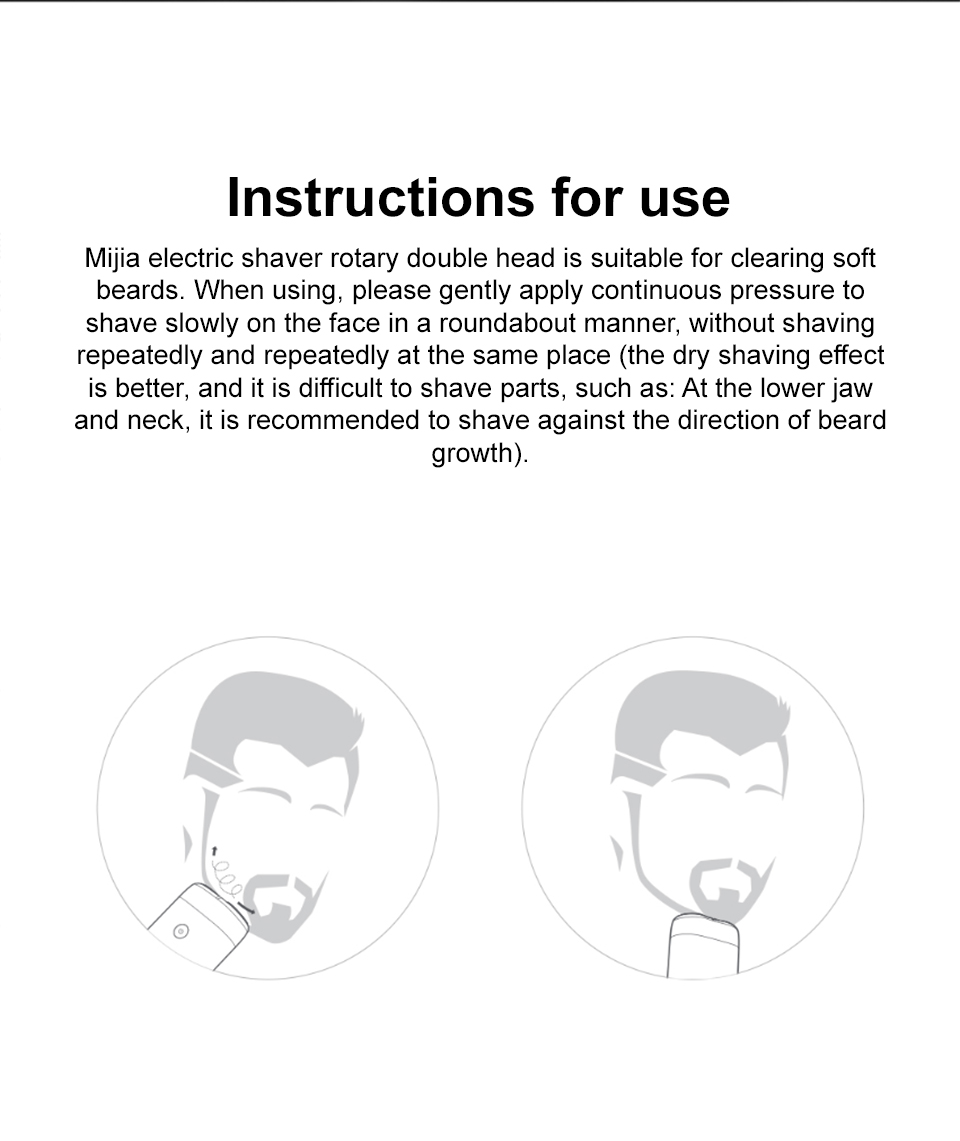 Instructions for use

Mijia electric shaver rotary double head is suitable for clearing soft beards. When using, please gently apply continuous pressure to shave slowly on the face in a roundabout manner, without shaving repeatedly and repeatedly at the same place (the dry shaving effect is better, and it is difficult to shave parts, such as: At the lower jaw and neck, it is recommended to shave against the direction of beard growth).